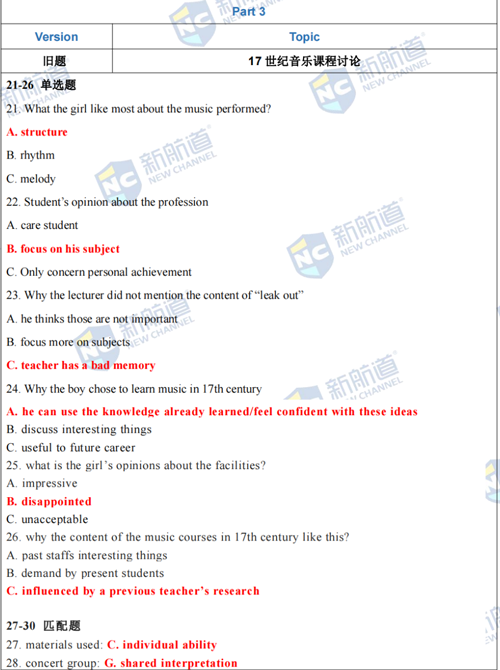 Part 3

| Version | Topic |
|---|---|
| 旧题 | 17 世纪音乐课程讨论 |

21-26 单选题

21. What the girl like most about the music performed?

A. structure

B. rhythm

C. melody

22. Student's opinion about the profession

A. care student

B. focus on his subject

C. Only concern personal achievement

23. Why the lecturer did not mention the content of "leak out"

A. he thinks those are not important

B. focus more on subjects

C. teacher has a bad memory

24. Why the boy chose to learn music in 17th century

A. he can use the knowledge already learned/feel confident with these ideas
B. discuss interesting things
C. useful to future career
25. what is the girl's opinions about the facilities?
A. impressive
B. disappointed
C. unacceptable
26. why the content of the music courses in 17th century like this?
A. past staffs interesting things
B. demand by present students
C. influenced by a previous teacher's research

27-30 匹配题
27. materials used: C. individual ability
28. concert group: G. shared interpretation

新航道 NEW CHANNEL